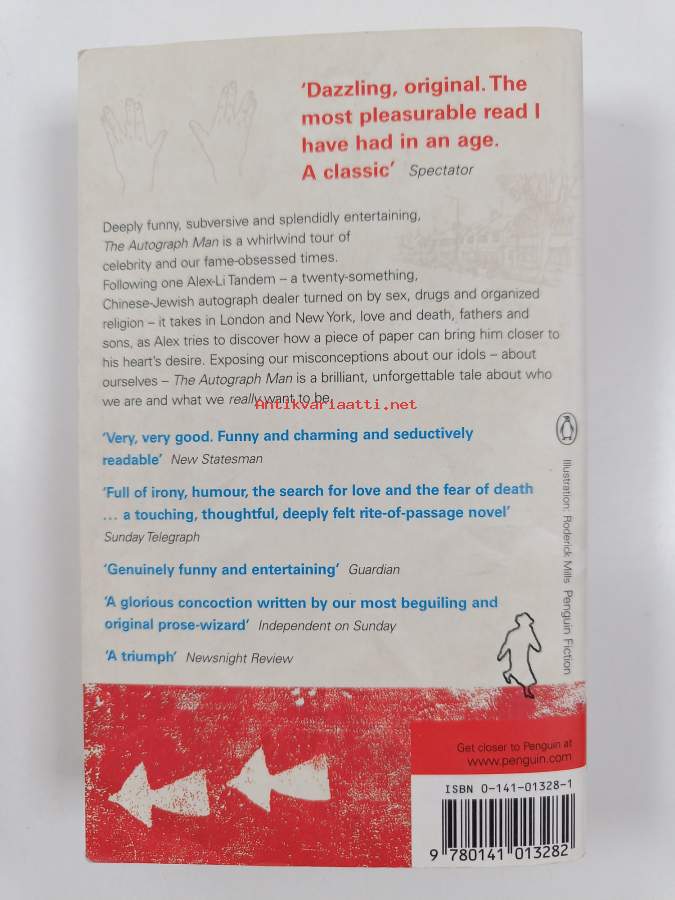 'Dazzling, original. The most pleasurable read I have had in an age. A classic' Spectator

Deeply funny, subversive and splendidly entertaining, The Autograph Man is a whirlwind tour of celebrity and our fame-obsessed times. Following one Alex-Li Tandem – a twenty-something, Chinese-Jewish autograph dealer turned on by sex, drugs and organized religion – it takes in London and New York, love and death, fathers and sons, as Alex tries to discover how a piece of paper can bring him closer to his heart's desire. Exposing our misconceptions about our idols – about ourselves – The Autograph Man is a brilliant, unforgettable tale about who we are and what we really want to be.

Antikvariaatti.net

'Very, very good. Funny and charming and seductively readable' New Statesman

'Full of irony, humour, the search for love and the fear of death ... a touching, thoughtful, deeply felt rite-of-passage novel' Sunday Telegraph

'Genuinely funny and entertaining' Guardian

'A glorious concoction written by our most beguiling and original prose-wizard' Independent on Sunday

'A triumph' Newsnight Review

Illustration: Roderick Mills Penguin Fiction

Get closer to Penguin at www.penguin.com

ISBN 0-141-01328-1

9 780141 013282